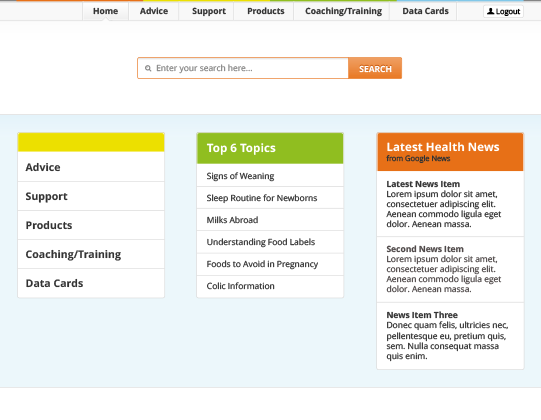 Home Advice Support Products Coaching/Training Data Cards Logout

Enter your search here... SEARCH

Advice

Support

Products

Coaching/Training

Data Cards

Top 6 Topics

Signs of Weaning

Sleep Routine for Newborns

Milks Abroad

Understanding Food Labels

Foods to Avoid in Pregnancy

Colic Information

Latest Health News
from Google News

Latest News Item
Lorem ipsum dolor sit amet, consectetuer adipiscing elit. Aenean commodo ligula eget dolor. Aenean massa.

Second News Item
Lorem ipsum dolor sit amet, consectetuer adipiscing elit. Aenean commodo ligula eget dolor. Aenean massa.

News Item Three
Donec quam felis, ultricies nec, pellentesque eu, pretium quis, sem. Nulla consequat massa quis enim.